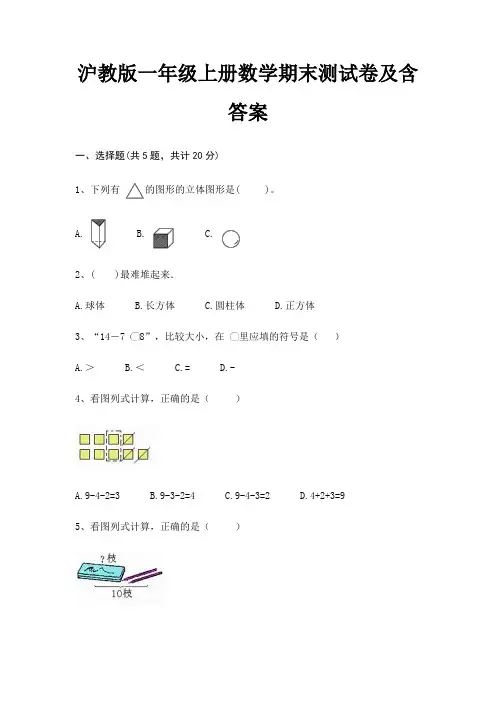 沪教版一年级上册数学期末测试卷及含答案

一、选择题(共 5 题，共计 20 分)

1、下列有 △ 的图形的立体图形是(　　)。

A.　　B.　　C.

2、(　　)最难堆起来.

A. 球体　　B. 长方体　　C. 圆柱体　　D. 正方体

3、“14－7 ○8”，比较大小，在 ○里应填的符号是（　　）

A. ＞　　B. ＜　　C. =　　D. -

4、看图列式计算，正确的是（　　）

A. 9-4-2=3　　B. 9-3-2=4　　C. 9-4-3=2　　D. 4+2+3=9

5、看图列式计算，正确的是（　　）

?枝

10枝